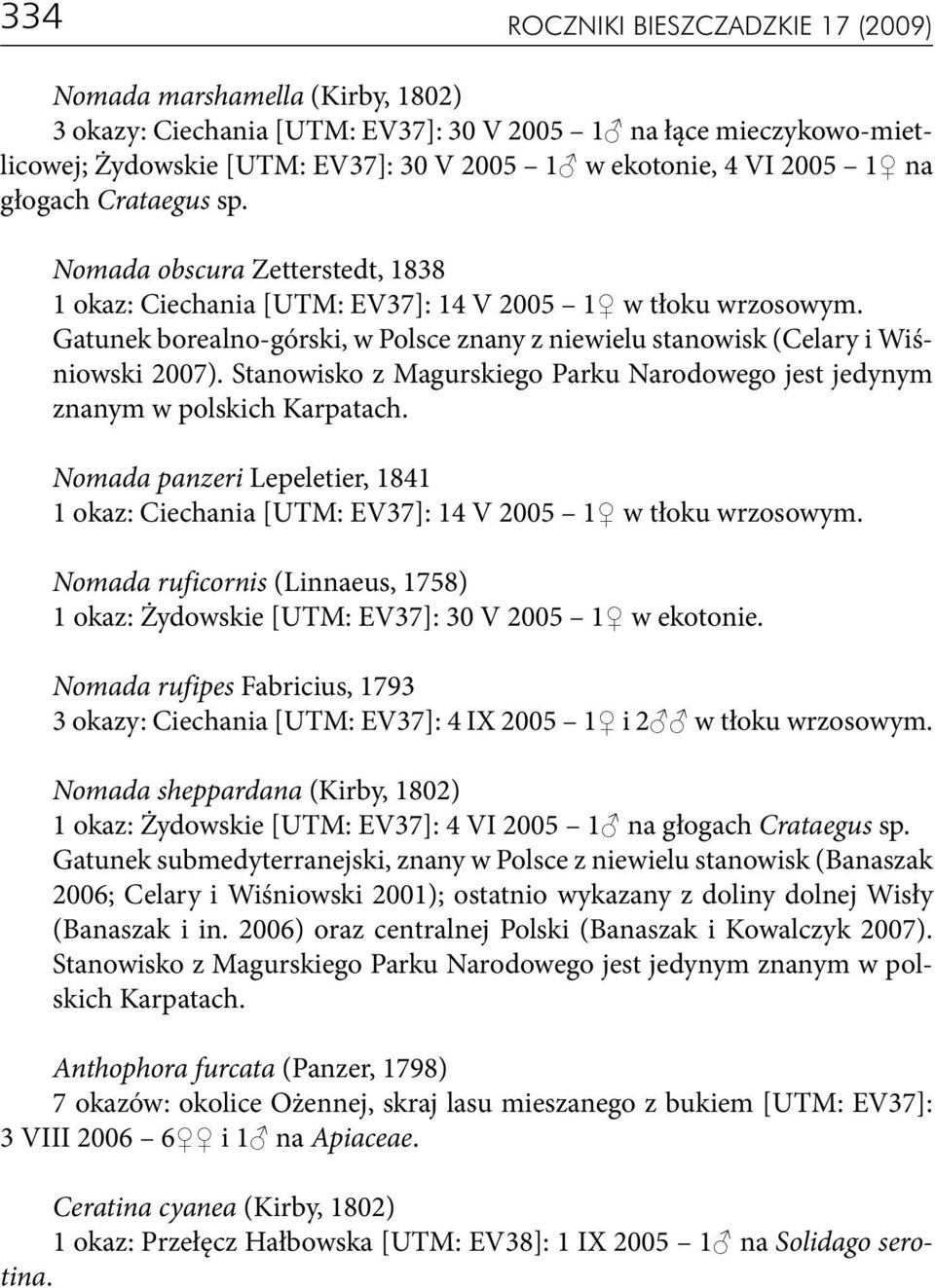 334 ROCZNIKI BIESZCZADZKIE 17 (2009)

Nomada marshamella (Kirby, 1802)
3 okazy: Ciechania [UTM: EV37]: 30 V 2005 – 1♂ na łące mieczykowo-mietlicowej; Żydowskie [UTM: EV37]: 30 V 2005 – 1♂ w ekotonie, 4 VI 2005 – 1♀ na głogach Crataegus sp.

Nomada obscura Zetterstedt, 1838
1 okaz: Ciechania [UTM: EV37]: 14 V 2005 – 1♀ w tłoku wrzosowym. Gatunek borealno-górski, w Polsce znany z niewielu stanowisk (Celary i Wiśniowski 2007). Stanowisko z Magurskiego Parku Narodowego jest jedynym znanym w polskich Karpatach.

Nomada panzeri Lepeletier, 1841
1 okaz: Ciechania [UTM: EV37]: 14 V 2005 – 1♀ w tłoku wrzosowym.

Nomada ruficornis (Linnaeus, 1758)
1 okaz: Żydowskie [UTM: EV37]: 30 V 2005 – 1♀ w ekotonie.

Nomada rufipes Fabricius, 1793
3 okazy: Ciechania [UTM: EV37]: 4 IX 2005 – 1♀ i 2♂♂ w tłoku wrzosowym.

Nomada sheppardana (Kirby, 1802)
1 okaz: Żydowskie [UTM: EV37]: 4 VI 2005 – 1♂ na głogach Crataegus sp. Gatunek submedyterranejski, znany w Polsce z niewielu stanowisk (Banaszak 2006; Celary i Wiśniowski 2001); ostatnio wykazany z doliny dolnej Wisły (Banaszak i in. 2006) oraz centralnej Polski (Banaszak i Kowalczyk 2007). Stanowisko z Magurskiego Parku Narodowego jest jedynym znanym w polskich Karpatach.

Anthophora furcata (Panzer, 1798)
7 okazów: okolice Ożennej, skraj lasu mieszanego z bukiem [UTM: EV37]: 3 VIII 2006 – 6♀♀ i 1♂ na Apiaceae.

Ceratina cyanea (Kirby, 1802)
1 okaz: Przełęcz Hałbowska [UTM: EV38]: 1 IX 2005 – 1♂ na Solidago serotina.